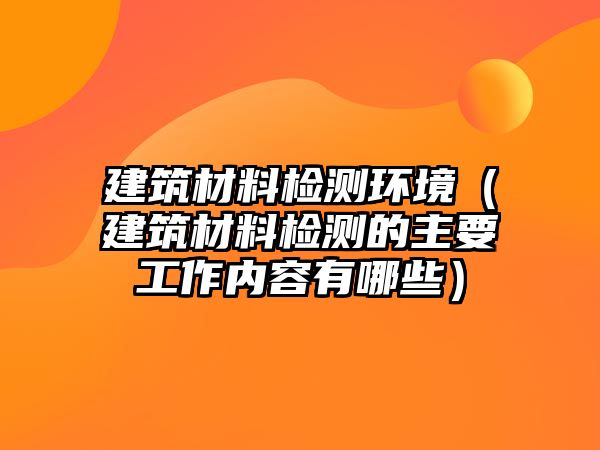 建筑材料检测环境（建筑材料检测的主要工作内容有哪些）